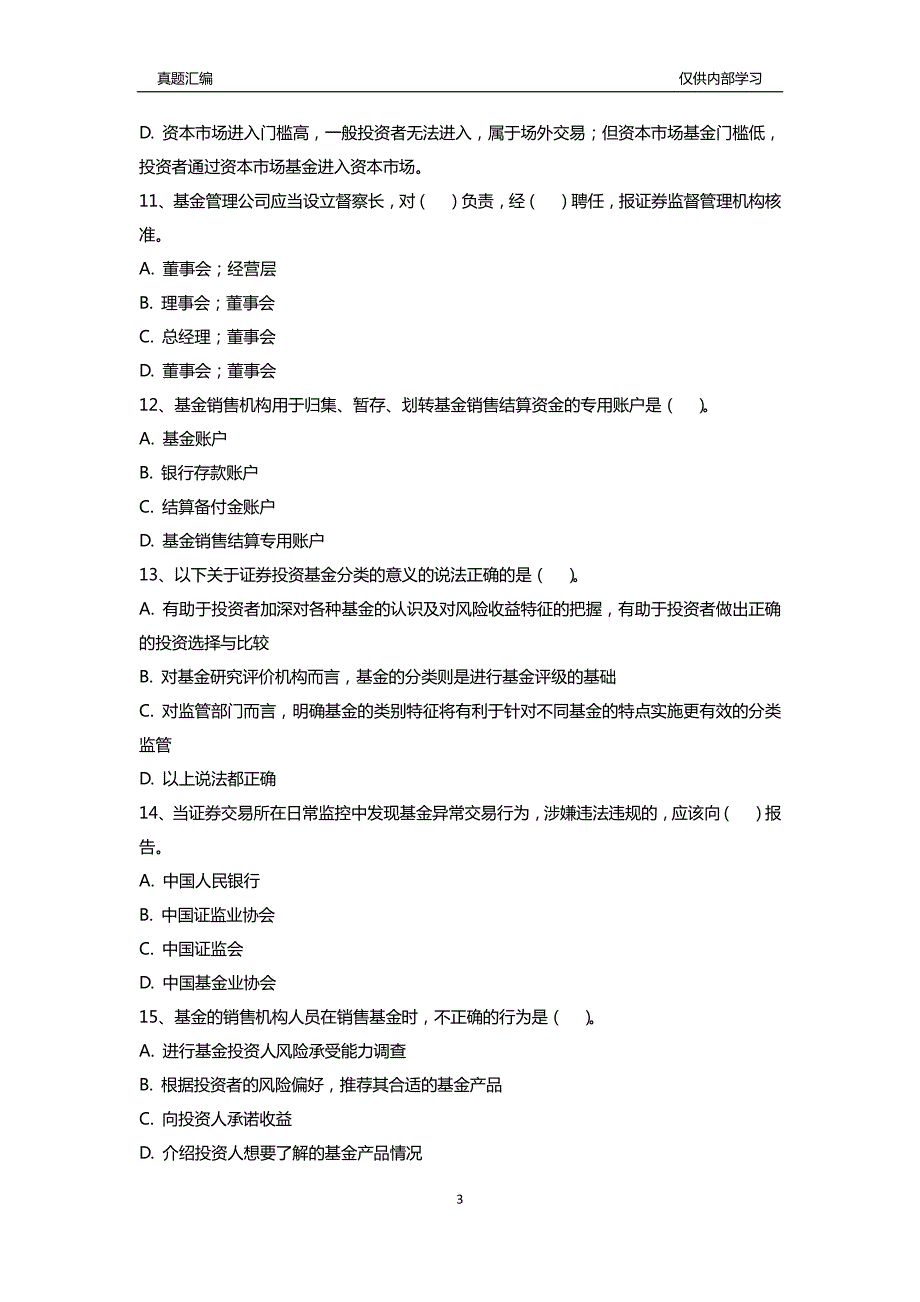 真题汇编

仅供内部学习

D. 资本市场进入门槛高，一般投资者无法进入，属于场外交易；但资本市场基金门槛低，投资者通过资本市场基金进入资本市场。

11、基金管理公司应当设立督察长，对（　）负责，经（　）聘任，报证券监督管理机构核准。

A. 董事会；经营层

B. 理事会；董事会

C. 总经理；董事会

D. 董事会；董事会

12、基金销售机构用于归集、暂存、划转基金销售结算资金的专用账户是（　）。

A. 基金账户

B. 银行存款账户

C. 结算备付金账户

D. 基金销售结算专用账户

13、以下关于证券投资基金分类的意义的说法正确的是（　）。

A. 有助于投资者加深对各种基金的认识及对风险收益特征的把握，有助于投资者做出正确的投资选择与比较

B. 对基金研究评价机构而言，基金的分类则是进行基金评级的基础

C. 对监管部门而言，明确基金的类别特征将有利于针对不同基金的特点实施更有效的分类监管

D. 以上说法都正确

14、当证券交易所在日常监控中发现基金异常交易行为，涉嫌违法违规的，应该向（　）报告。

A. 中国人民银行

B. 中国证监业协会

C. 中国证监会

D. 中国基金业协会

15、基金的销售机构人员在销售基金时，不正确的行为是（　）。

A. 进行基金投资人风险承受能力调查

B. 根据投资者的风险偏好，推荐其合适的基金产品

C. 向投资人承诺收益

D. 介绍投资人想要了解的基金产品情况

3